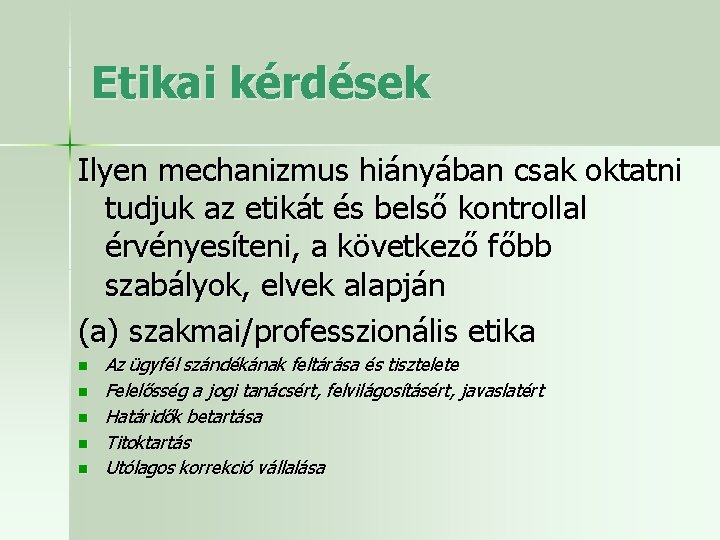 Etikai kérdések

Ilyen mechanizmus hiányában csak oktatni tudjuk az etikát és belső kontrollal érvényesíteni, a következő főbb szabályok, elvek alapján

(a) szakmai/professzionális etika

• Az ügyfél szándékának feltárása és tisztelete
• Felelősség a jogi tanácsért, felvilágosításért, javaslatért
• Határidők betartása
• Titoktartás
• Utólagos korrekció vállalása